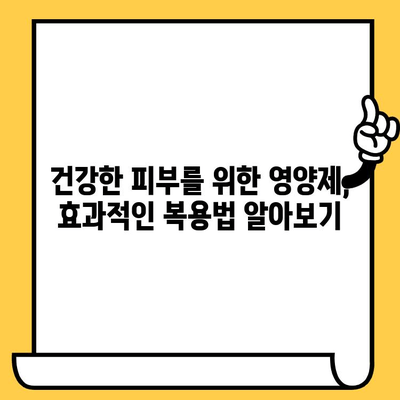 건강한 피부를 위한 영양제, 효과적인 복용법 알아보기